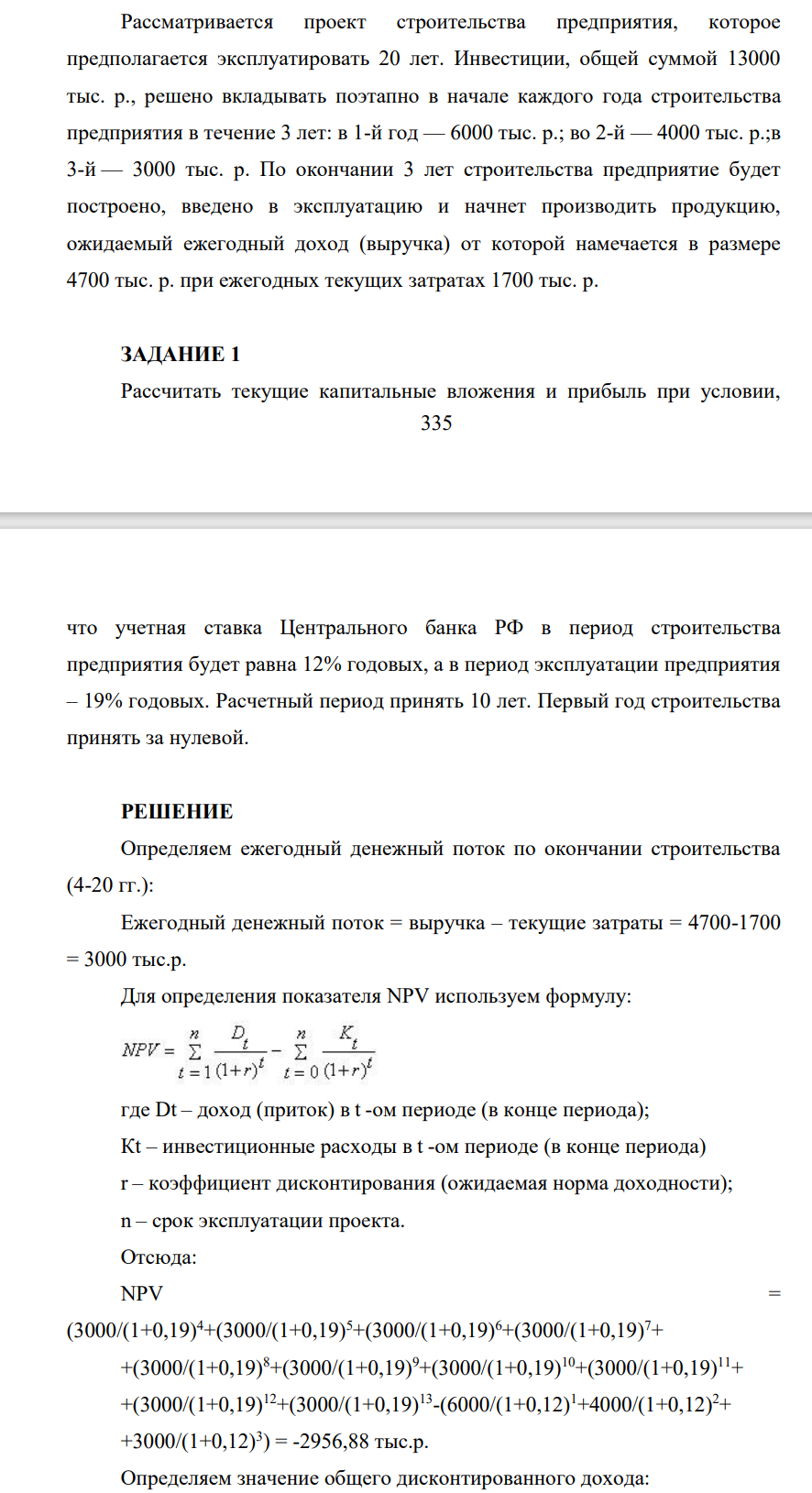 Рассматривается проект строительства предприятия, которое предполагается эксплуатировать 20 лет. Инвестиции, общей суммой 13000 тыс. р., решено вкладывать поэтапно в начале каждого года строительства предприятия в течение 3 лет: в 1-й год — 6000 тыс. р.; во 2-й — 4000 тыс. р.;в 3-й — 3000 тыс. р. По окончании 3 лет строительства предприятие будет построено, введено в эксплуатацию и начнет производить продукцию, ожидаемый ежегодный доход (выручка) от которой намечается в размере 4700 тыс. р. при ежегодных текущих затратах 1700 тыс. р.

ЗАДАНИЕ 1

Рассчитать текущие капитальные вложения и прибыль при условии,

335

что учетная ставка Центрального банка РФ в период строительства предприятия будет равна 12% годовых, а в период эксплуатации предприятия – 19% годовых. Расчетный период принять 10 лет. Первый год строительства принять за нулевой.

РЕШЕНИЕ

Определяем ежегодный денежный поток по окончании строительства (4-20 гг.):

Ежегодный денежный поток = выручка – текущие затраты = 4700-1700 = 3000 тыс.р.

Для определения показателя NPV используем формулу:

$NPV = \sum_{t=1}^{n} \frac{D_t}{(1+r)^t} - \sum_{t=0}^{n} \frac{K_t}{(1+r)^t}$

где Dt – доход (приток) в t -ом периоде (в конце периода);

Kt – инвестиционные расходы в t -ом периоде (в конце периода)

r – коэффициент дисконтирования (ожидаемая норма доходности);

n – срок эксплуатации проекта.

Отсюда:

NPV = $(3000/(1+0,19)^4+(3000/(1+0,19)^5+(3000/(1+0,19)^6+(3000/(1+0,19)^7+$ $+(3000/(1+0,19)^8+(3000/(1+0,19)^9+(3000/(1+0,19)^{10}+(3000/(1+0,19)^{11}+$ $+(3000/(1+0,19)^{12}+(3000/(1+0,19)^{13}-(6000/(1+0,12)^1+4000/(1+0,12)^2+$ $+3000/(1+0,12)^3)$ = -2956,88 тыс.р.

Определяем значение общего дисконтированного дохода: